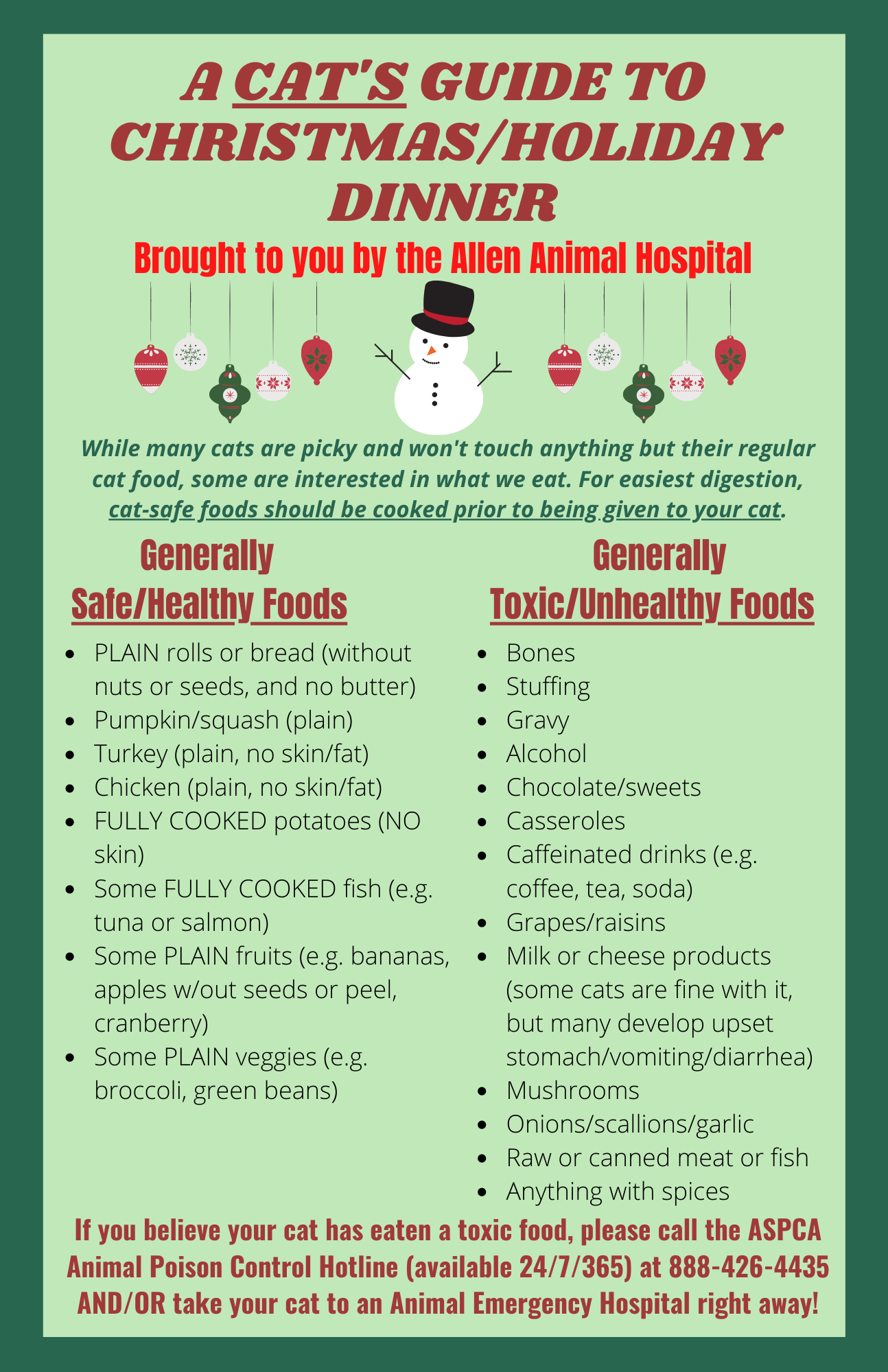 A CAT'S GUIDE TO CHRISTMAS/HOLIDAY DINNER

Brought to you by the Allen Animal Hospital

While many cats are picky and won't touch anything but their regular cat food, some are interested in what we eat. For easiest digestion, cat-safe foods should be cooked prior to being given to your cat.

Generally
Safe/Healthy Foods

• PLAIN rolls or bread (without nuts or seeds, and no butter)
• Pumpkin/squash (plain)
• Turkey (plain, no skin/fat)
• Chicken (plain, no skin/fat)
• FULLY COOKED potatoes (NO skin)
• Some FULLY COOKED fish (e.g. tuna or salmon)
• Some PLAIN fruits (e.g. bananas, apples w/out seeds or peel, cranberry)
• Some PLAIN veggies (e.g. broccoli, green beans)

Generally
Toxic/Unhealthy Foods

• Bones
• Stuffing
• Gravy
• Alcohol
• Chocolate/sweets
• Casseroles
• Caffeinated drinks (e.g. coffee, tea, soda)
• Grapes/raisins
• Milk or cheese products (some cats are fine with it, but many develop upset stomach/vomiting/diarrhea)
• Mushrooms
• Onions/scallions/garlic
• Raw or canned meat or fish
• Anything with spices

If you believe your cat has eaten a toxic food, please call the ASPCA Animal Poison Control Hotline (available 24/7/365) at 888-426-4435 AND/OR take your cat to an Animal Emergency Hospital right away!